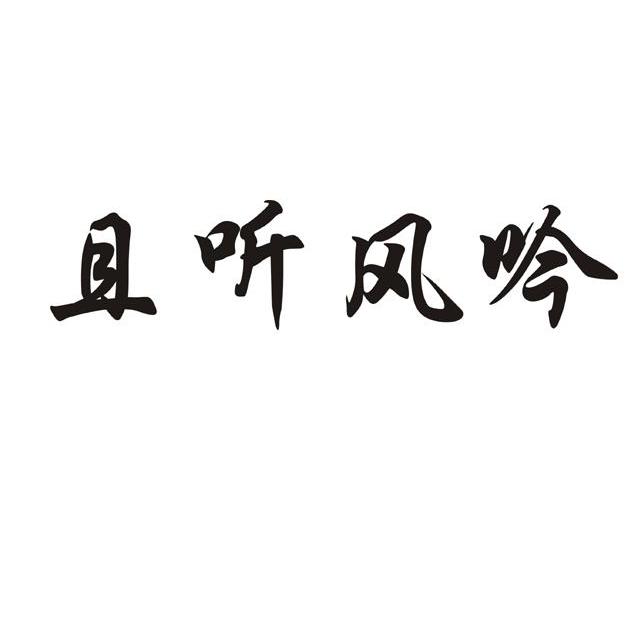 且听风吟